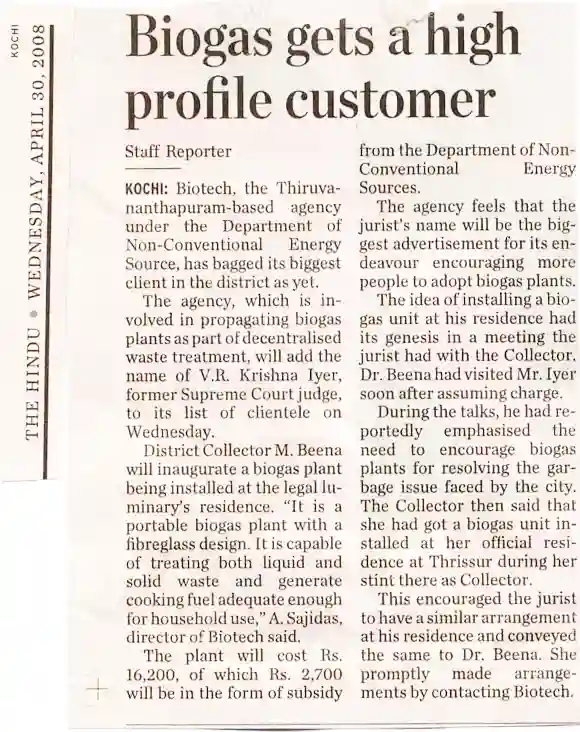 KOCHI

THE HINDU • WEDNESDAY, APRIL 30, 2008

Biogas gets a high profile customer

Staff Reporter

KOCHI: Biotech, the Thiruvananthapuram-based agency under the Department of Non-Conventional Energy Source, has bagged its biggest client in the district as yet.

The agency, which is involved in propagating biogas plants as part of decentralised waste treatment, will add the name of V.R. Krishna Iyer, former Supreme Court judge, to its list of clientele on Wednesday.

District Collector M. Beena will inaugurate a biogas plant being installed at the legal luminary's residence. "It is a portable biogas plant with a fibreglass design. It is capable of treating both liquid and solid waste and generate cooking fuel adequate enough for household use," A. Sajidas, director of Biotech said.

The plant will cost Rs. 16,200, of which Rs. 2,700 will be in the form of subsidy from the Department of Non-Conventional Energy Sources.

The agency feels that the jurist's name will be the biggest advertisement for its endeavour encouraging more people to adopt biogas plants.

The idea of installing a biogas unit at his residence had its genesis in a meeting the jurist had with the Collector. Dr. Beena had visited Mr. Iyer soon after assuming charge.

During the talks, he had reportedly emphasised the need to encourage biogas plants for resolving the garbage issue faced by the city. The Collector then said that she had got a biogas unit installed at her official residence at Thrissur during her stint there as Collector.

This encouraged the jurist to have a similar arrangement at his residence and conveyed the same to Dr. Beena. She promptly made arrangements by contacting Biotech.